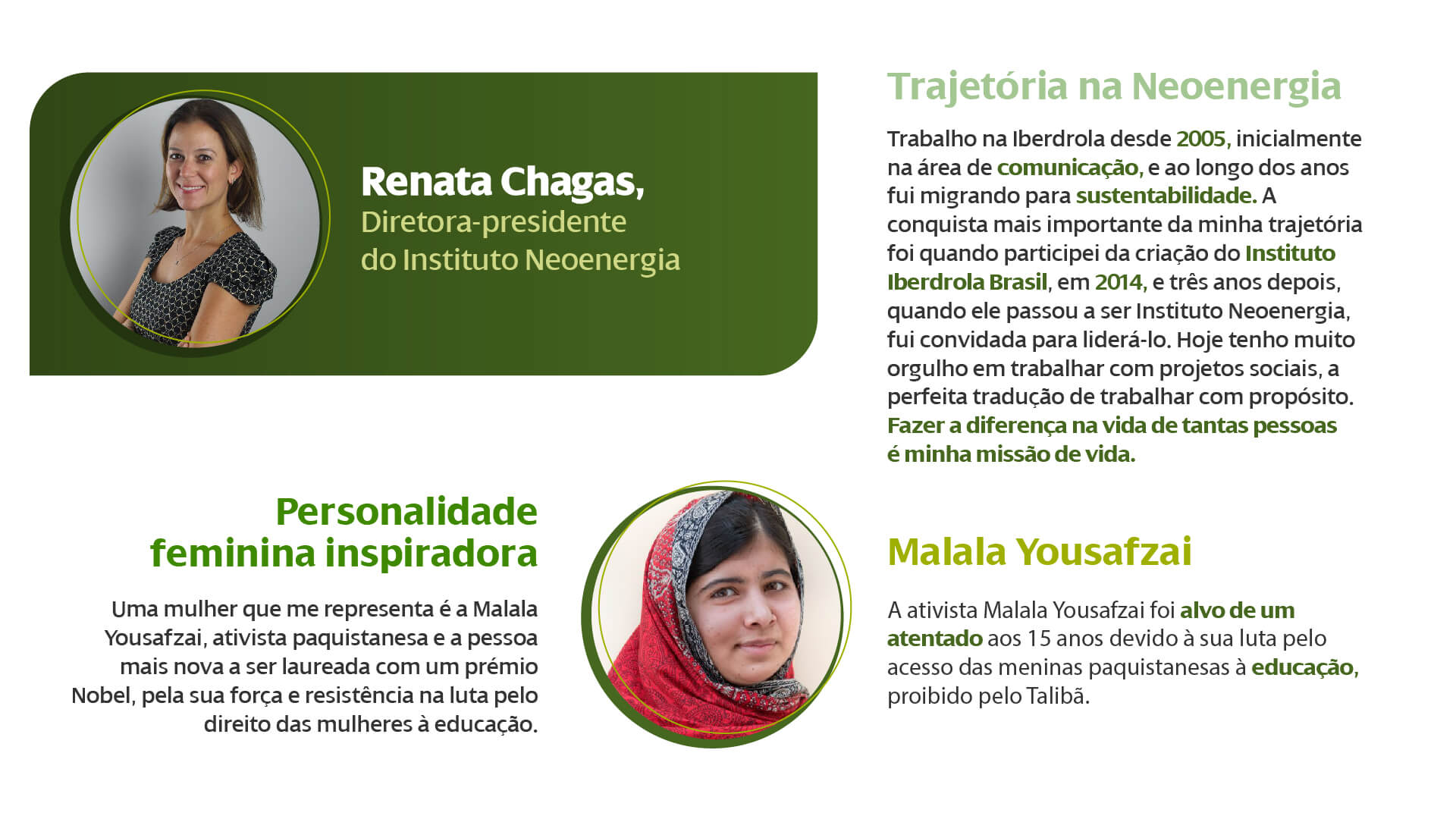 Renata Chagas,
Diretora-presidente do Instituto Neoenergia

Trajetória na Neoenergia

Trabalho na Iberdrola desde 2005, inicialmente na área de comunicação, e ao longo dos anos fui migrando para sustentabilidade. A conquista mais importante da minha trajetória foi quando participei da criação do Instituto Iberdrola Brasil, em 2014, e três anos depois, quando ele passou a ser Instituto Neoenergia, fui convidada para liderá-lo. Hoje tenho muito orgulho em trabalhar com projetos sociais, a perfeita tradução de trabalhar com propósito. Fazer a diferença na vida de tantas pessoas é minha missão de vida.

Personalidade feminina inspiradora

Uma mulher que me representa é a Malala Yousafzai, ativista paquistanesa e a pessoa mais nova a ser laureada com um prémio Nobel, pela sua força e resistência na luta pelo direito das mulheres à educação.

Malala Yousafzai

A ativista Malala Yousafzai foi alvo de um atentado aos 15 anos devido à sua luta pelo acesso das meninas paquistanesas à educação, proibido pelo Talibã.